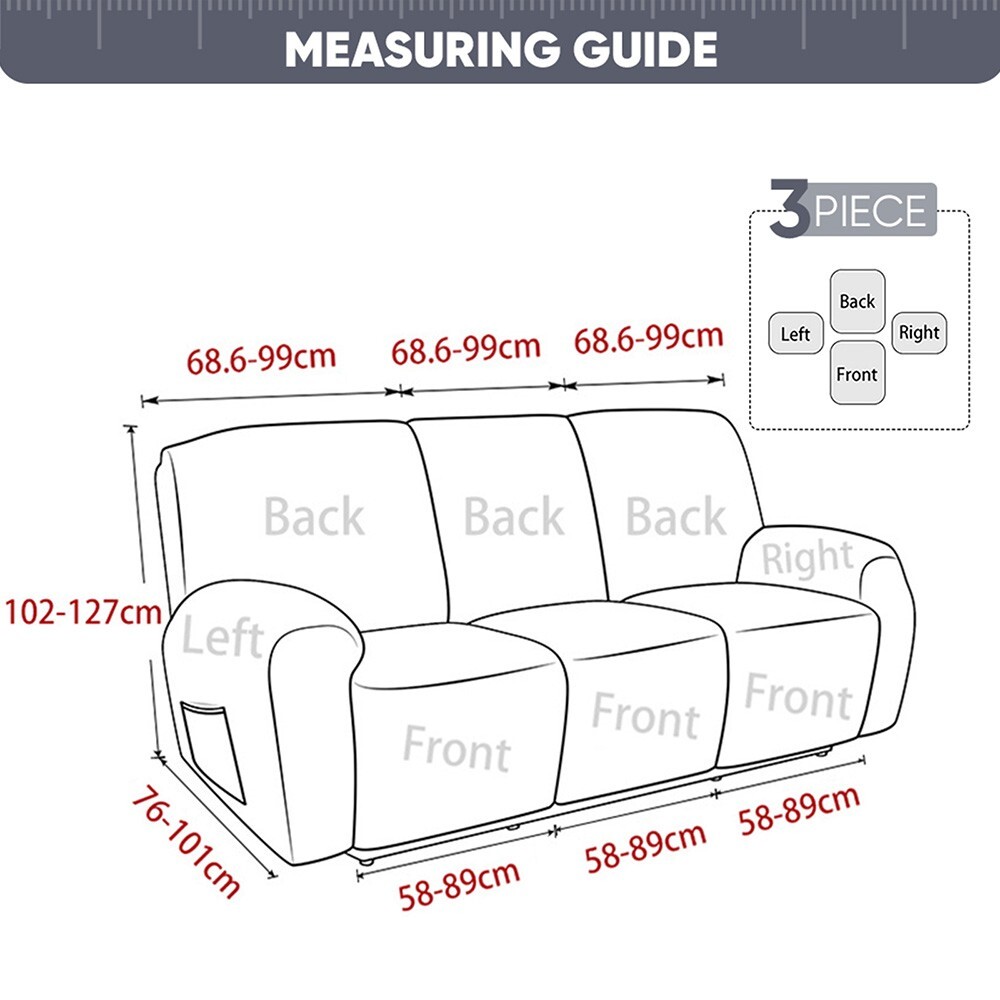 MEASURING GUIDE

3 PIECE

Back
Left
Right
Front

68.6-99cm
68.6-99cm
68.6-99cm

Back
Back
Back
Right

102-127cm

Left

Front
Front
Front

76-101cm

58-89cm
58-89cm
58-89cm